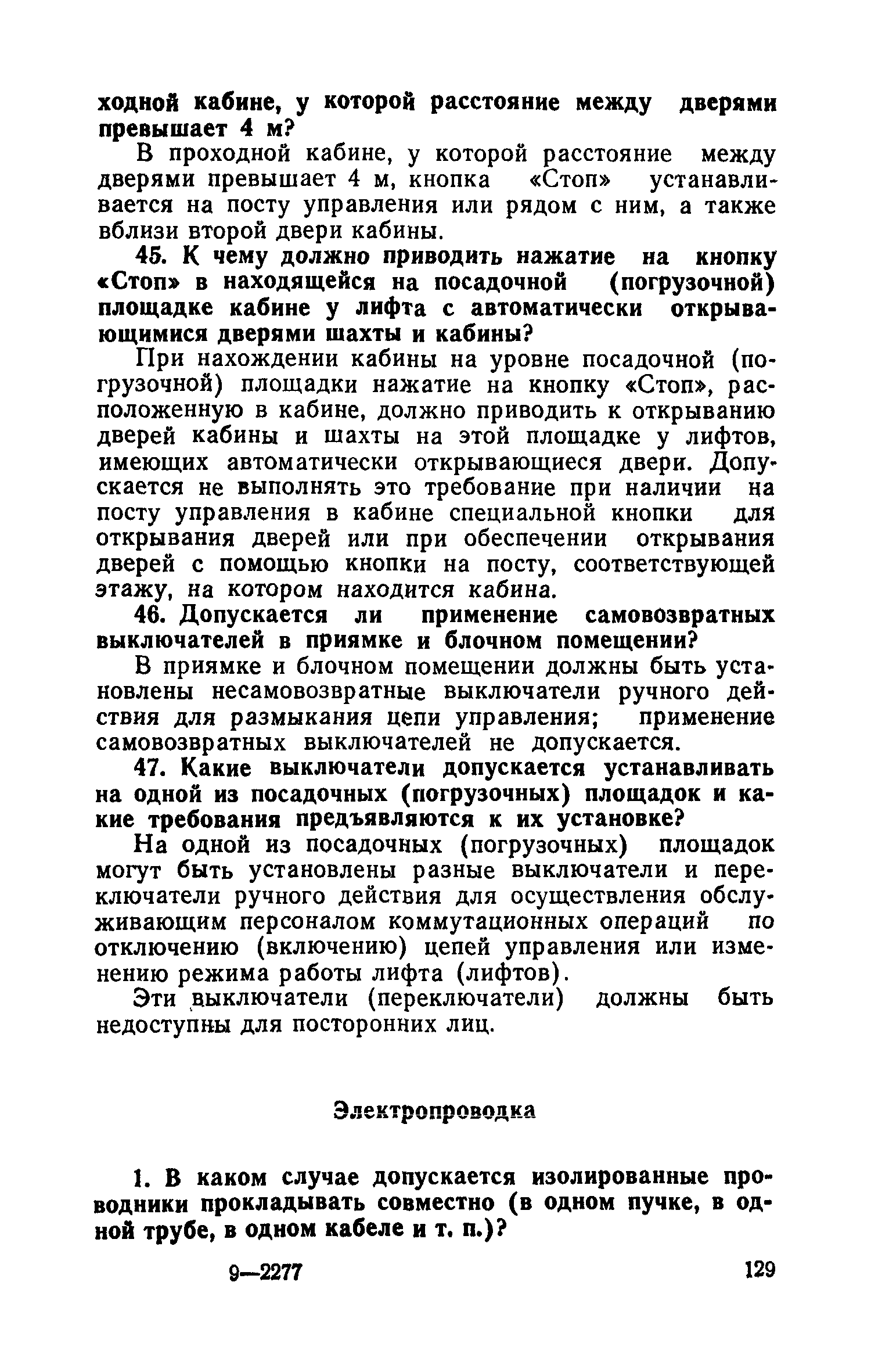 ходной кабине, у которой расстояние между дверями превышает 4 м?

В проходной кабине, у которой расстояние между дверями превышает 4 м, кнопка «Стоп» устанавливается на посту управления или рядом с ним, а также вблизи второй двери кабины.

45. К чему должно приводить нажатие на кнопку «Стоп» в находящейся на посадочной (погрузочной) площадке кабине у лифта с автоматически открывающимися дверями шахты и кабины?

При нахождении кабины на уровне посадочной (погрузочной) площадки нажатие на кнопку «Стоп», расположенную в кабине, должно приводить к открыванию дверей кабины и шахты на этой площадке у лифтов, имеющих автоматически открывающиеся двери. Допускается не выполнять это требование при наличии на посту управления в кабине специальной кнопки для открывания дверей или при обеспечении открывания дверей с помощью кнопки на посту, соответствующей этажу, на котором находится кабина.

46. Допускается ли применение самовозвратных выключателей в приямке и блочном помещении?

В приямке и блочном помещении должны быть установлены несамовозвратные выключатели ручного действия для размыкания цепи управления; применение самовозвратных выключателей не допускается.

47. Какие выключатели допускается устанавливать на одной из посадочных (погрузочных) площадок и какие требования предъявляются к их установке?

На одной из посадочных (погрузочных) площадок могут быть установлены разные выключатели и переключатели ручного действия для осуществления обслуживающим персоналом коммутационных операций по отключению (включению) цепей управления или изменению режима работы лифта (лифтов).

Эти выключатели (переключатели) должны быть недоступны для посторонних лиц.

Электропроводка

1. В каком случае допускается изолированные проводники прокладывать совместно (в одном пучке, в одной трубе, в одном кабеле и т. п.)?

9—2277 129